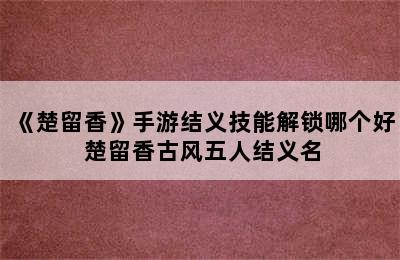 《楚留香》手游结义技能解锁哪个好
楚留香古风五人结义名